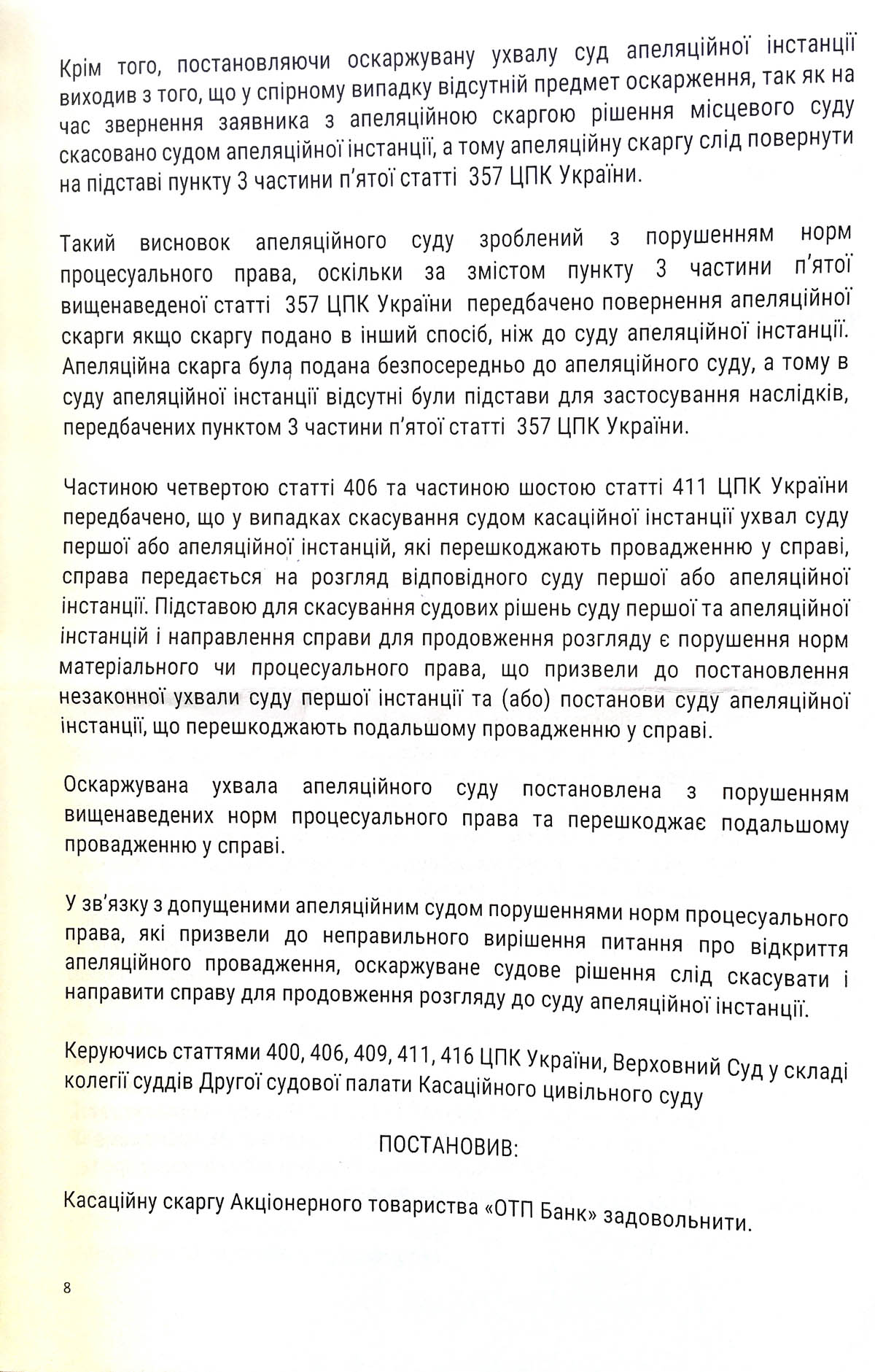 Крім того, постановляючи оскаржувану ухвалу суд апеляційної інстанції виходив з того, що у спірному випадку відсутній предмет оскарження, так як на час звернення заявника з апеляційною скаргою рішення місцевого суду скасовано судом апеляційної інстанції, а тому апеляційну скаргу слід повернути на підставі пункту 3 частини п'ятої статті 357 ЦПК України.

Такий висновок апеляційного суду зроблений з порушенням норм процесуального права, оскільки за змістом пункту 3 частини п'ятої вищенаведеної статті 357 ЦПК України передбачено повернення апеляційної скарги якщо скаргу подано в інший спосіб, ніж до суду апеляційної інстанції. Апеляційна скарга була подана безпосередньо до апеляційного суду, а тому в суду апеляційної інстанції відсутні були підстави для застосування наслідків, передбачених пунктом 3 частини п'ятої статті 357 ЦПК України.

Частиною четвертою статті 406 та частиною шостою статті 411 ЦПК України передбачено, що у випадках скасування судом касаційної інстанції ухвал суду першої або апеляційної інстанцій, які перешкоджають провадженню у справі, справа передається на розгляд відповідного суду першої або апеляційної інстанції. Підставою для скасування судових рішень суду першої та апеляційної інстанцій і направлення справи для продовження розгляду є порушення норм матеріального чи процесуального права, що призвели до постановлення незаконної ухвали суду першої інстанції та (або) постанови суду апеляційної інстанції, що перешкоджають подальшому провадженню у справі.

Оскаржувана ухвала апеляційного суду постановлена з порушенням вищенаведених норм процесуального права та перешкоджає подальшому провадженню у справі.

У зв'язку з допущеними апеляційним судом порушеннями норм процесуального права, які призвели до неправильного вирішення питання про відкриття апеляційного провадження, оскаржуване судове рішення слід скасувати і направити справу для продовження розгляду до суду апеляційної інстанції.

Керуючись статтями 400, 406, 409, 411, 416 ЦПК України, Верховний Суд у складі колегії суддів Другої судової палати Касаційного цивільного суду

ПОСТАНОВИВ:

Касаційну скаргу Акціонерного товариства «ОТП Банк» задовольнити.

8